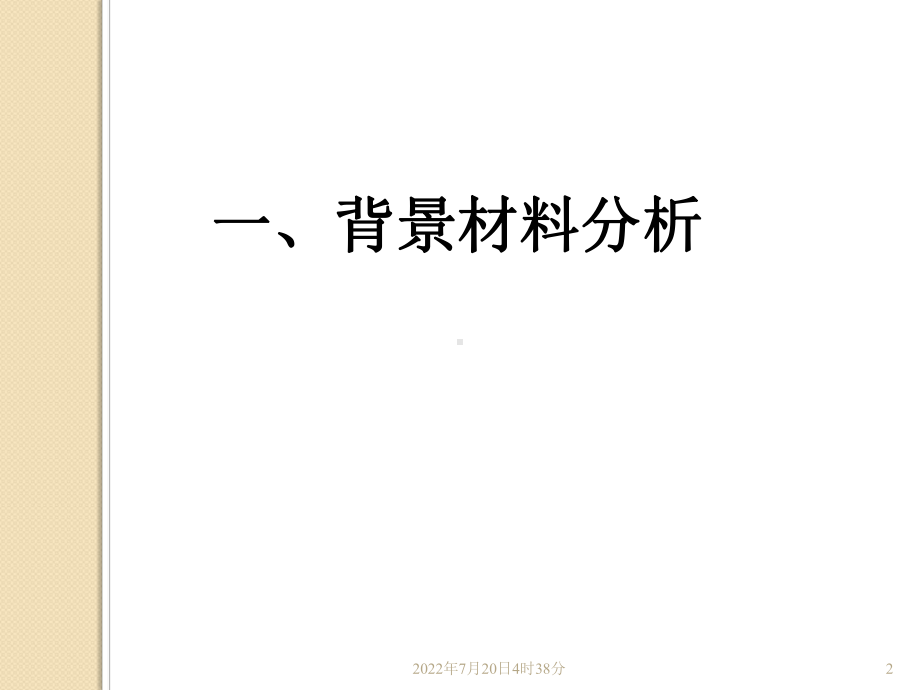 一、背景材料分析

2022年7月20日4时38分

2